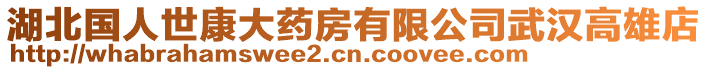 湖北国人世康大药房有限公司武汉高雄店
http://whabrahamswee2.cn.coovee.com